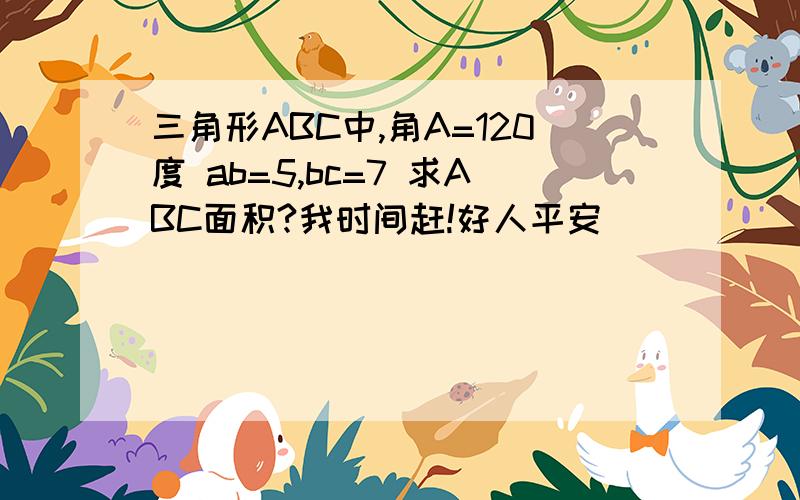 三角形ABC中,角A=120度 ab=5,bc=7 求ABC面积?我时间赶!好人平安